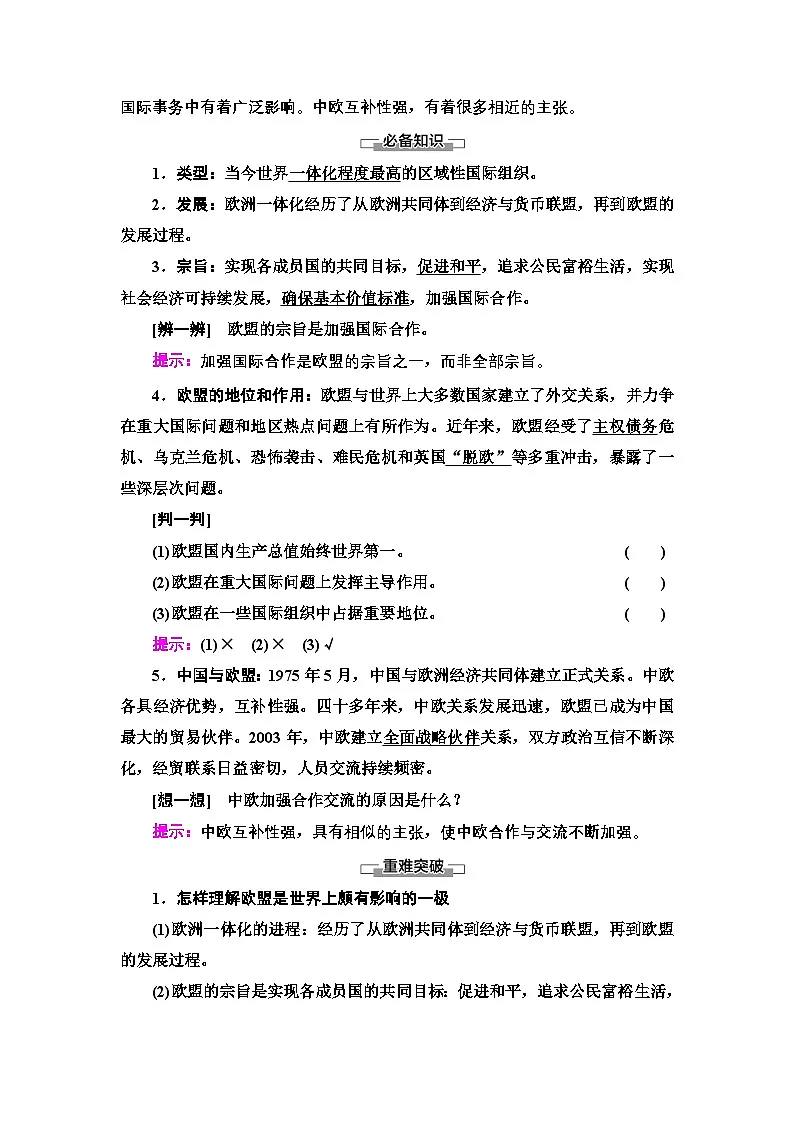 国际事务中有着广泛影响。中欧互补性强，有着很多相近的主张。

必备知识

1．类型：当今世界一体化程度最高的区域性国际组织。

2．发展：欧洲一体化经历了从欧洲共同体到经济与货币联盟，再到欧盟的发展过程。

3．宗旨：实现各成员国的共同目标，促进和平，追求公民富裕生活，实现社会经济可持续发展，确保基本价值标准，加强国际合作。

[辨一辨]　欧盟的宗旨是加强国际合作。

提示：加强国际合作是欧盟的宗旨之一，而非全部宗旨。

4．欧盟的地位和作用：欧盟与世界上大多数国家建立了外交关系，并力争在重大国际问题和地区热点问题上有所作为。近年来，欧盟经受了主权债务危机、乌克兰危机、恐怖袭击、难民危机和英国“脱欧”等多重冲击，暴露了一些深层次问题。

[判一判]

(1)欧盟国内生产总值始终世界第一。　(　　)

(2)欧盟在重大国际问题上发挥主导作用。　(　　)

(3)欧盟在一些国际组织中占据重要地位。　(　　)

提示：(1)×　(2)×　(3)√

5．中国与欧盟：1975年5月，中国与欧洲经济共同体建立正式关系。中欧各具经济优势，互补性强。四十多年来，中欧关系发展迅速，欧盟已成为中国最大的贸易伙伴。2003年，中欧建立全面战略伙伴关系，双方政治互信不断深化，经贸联系日益密切，人员交流持续频密。

[想一想]　中欧加强合作交流的原因是什么？

提示：中欧互补性强，具有相似的主张，使中欧合作与交流不断加强。

重难突破

1．怎样理解欧盟是世界上颇有影响的一极

(1)欧洲一体化的进程：经历了从欧洲共同体到经济与货币联盟，再到欧盟的发展过程。

(2)欧盟的宗旨是实现各成员国的共同目标：促进和平，追求公民富裕生活，